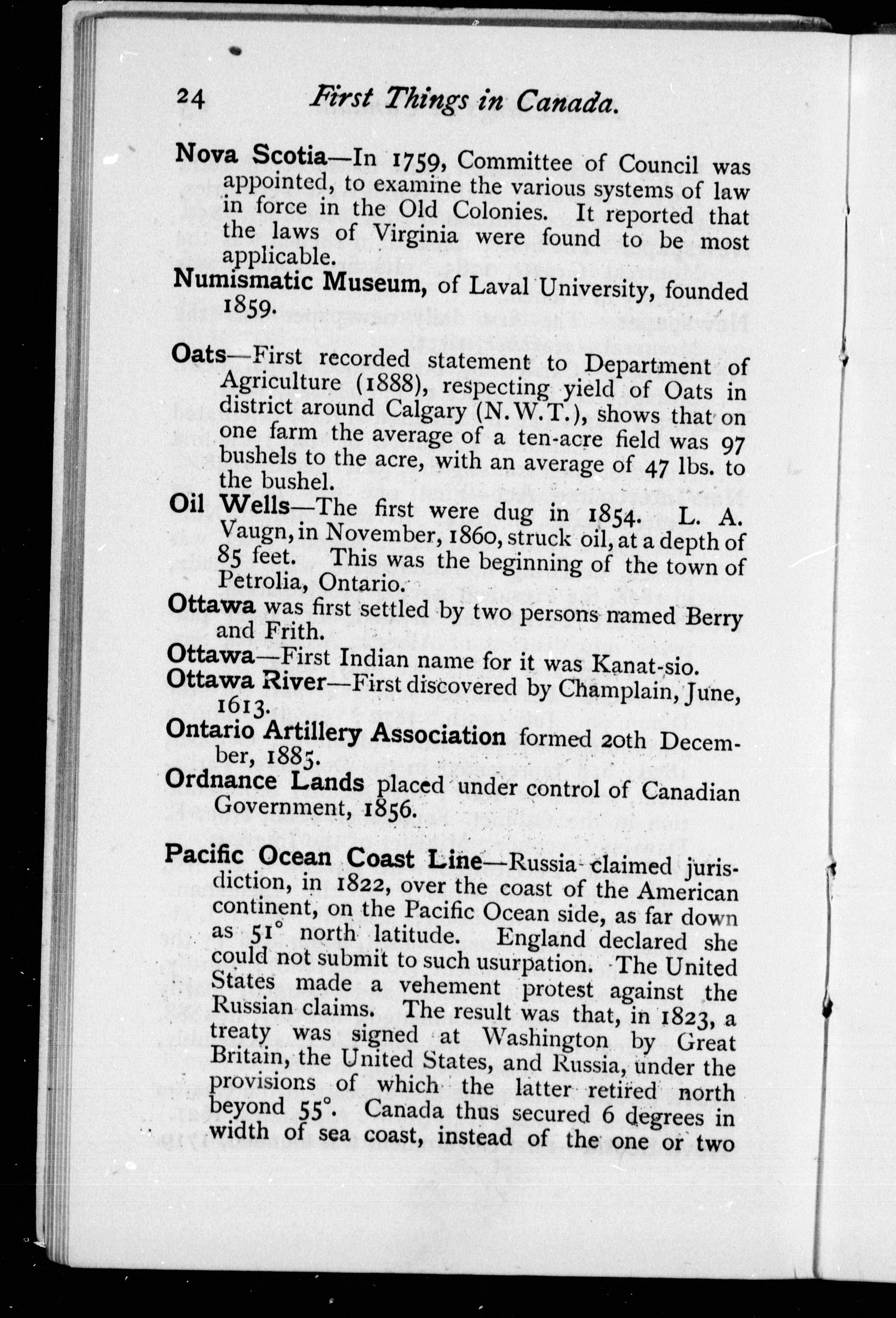 24 First Things in Canada.

Nova Scotia—In 1759, Committee of Council was appointed, to examine the various systems of law in force in the Old Colonies. It reported that the laws of Virginia were found to be most applicable.

Numismatic Museum, of Laval University, founded 1859.

Oats—First recorded statement to Department of Agriculture (1888), respecting yield of Oats in district around Calgary (N.W.T.), shows that on one farm the average of a ten-acre field was 97 bushels to the acre, with an average of 47 lbs. to the bushel.

Oil Wells—The first were dug in 1854. L. A. Vaugn, in November, 1860, struck oil, at a depth of 85 feet. This was the beginning of the town of Petrolia, Ontario.

Ottawa was first settled by two persons named Berry and Frith.

Ottawa—First Indian name for it was Kanat-sio.

Ottawa River—First discovered by Champlain, June, 1613.

Ontario Artillery Association formed 20th December, 1885.

Ordnance Lands placed under control of Canadian Government, 1856.

Pacific Ocean Coast Line—Russia claimed jurisdiction, in 1822, over the coast of the American continent, on the Pacific Ocean side, as far down as 51° north latitude. England declared she could not submit to such usurpation. The United States made a vehement protest against the Russian claims. The result was that, in 1823, a treaty was signed at Washington by Great Britain, the United States, and Russia, under the provisions of which the latter retired north beyond 55°. Canada thus secured 6 degrees in width of sea coast, instead of the one or two